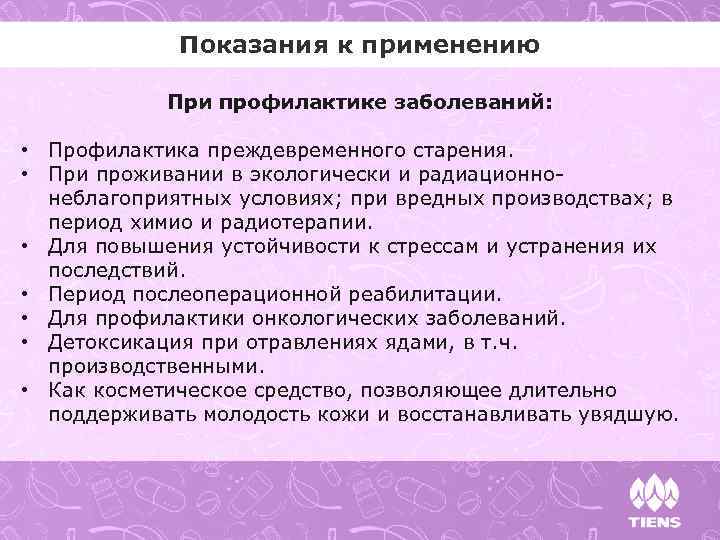 Показания к применению

При профилактике заболеваний:

• Профилактика преждевременного старения.
• При проживании в экологически и радиационно-неблагоприятных условиях; при вредных производствах; в период химио и радиотерапии.
• Для повышения устойчивости к стрессам и устранения их последствий.
• Период послеоперационной реабилитации.
• Для профилактики онкологических заболеваний.
• Детоксикация при отравлениях ядами, в т.ч. производственными.
• Как косметическое средство, позволяющее длительно поддерживать молодость кожи и восстанавливать увядшую.

TIENS